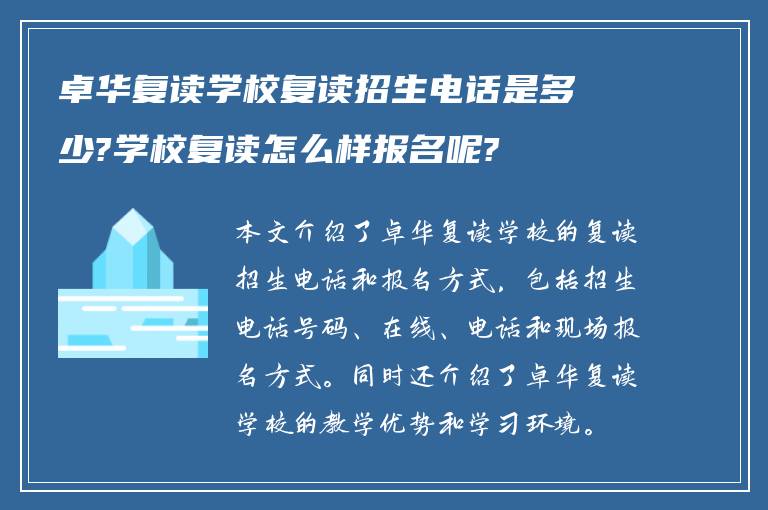 卓华复读学校复读招生电话是多少?学校复读怎么样报名呢?

本文介绍了卓华复读学校的复读招生电话和报名方式，包括招生电话号码、在线、电话和现场报名方式。同时还介绍了卓华复读学校的教学优势和学习环境。